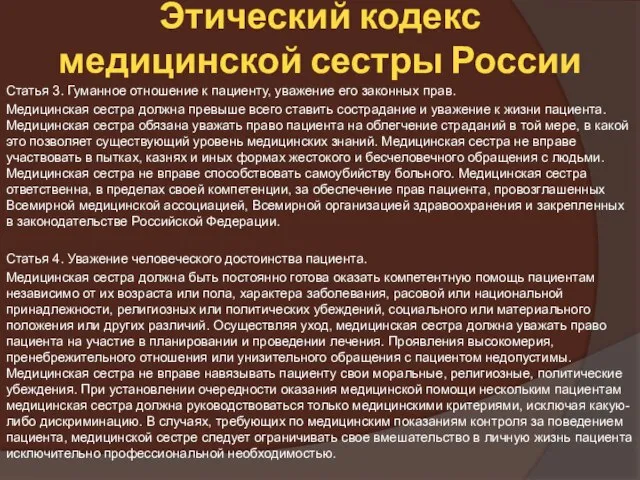 Этический кодекс медицинской сестры России

Статья 3. Гуманное отношение к пациенту, уважение его законных прав.

Медицинская сестра должна превыше всего ставить сострадание и уважение к жизни пациента. Медицинская сестра обязана уважать право пациента на облегчение страданий в той мере, в какой это позволяет существующий уровень медицинских знаний. Медицинская сестра не вправе участвовать в пытках, казнях и иных формах жестокого и бесчеловечного обращения с людьми. Медицинская сестра не вправе способствовать самоубийству больного. Медицинская сестра ответственна, в пределах своей компетенции, за обеспечение прав пациента, провозглашенных Всемирной медицинской ассоциацией, Всемирной организацией здравоохранения и закрепленных в законодательстве Российской Федерации.

Статья 4. Уважение человеческого достоинства пациента.

Медицинская сестра должна быть постоянно готова оказать компетентную помощь пациентам независимо от их возраста или пола, характера заболевания, расовой или национальной принадлежности, религиозных или политических убеждений, социального или материального положения или других различий. Осуществляя уход, медицинская сестра должна уважать право пациента на участие в планировании и проведении лечения. Проявления высокомерия, пренебрежительного отношения или унизительного обращения с пациентом недопустимы. Медицинская сестра не вправе навязывать пациенту свои моральные, религиозные, политические убеждения. При установлении очередности оказания медицинской помощи нескольким пациентам медицинская сестра должна руководствоваться только медицинскими критериями, исключая какую-либо дискриминацию. В случаях, требующих по медицинским показаниям контроля за поведением пациента, медицинской сестре следует ограничивать свое вмешательство в личную жизнь пациента исключительно профессиональной необходимостью.